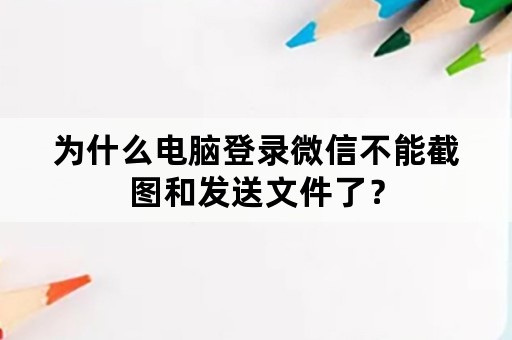 为什么电脑登录微信不能截图和发送文件了？